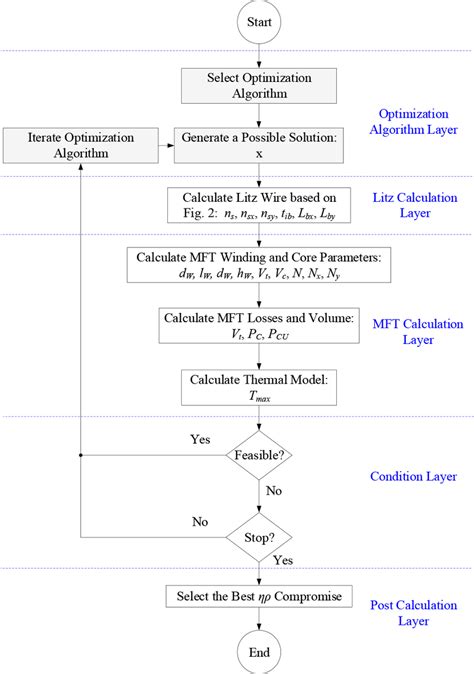 Start

Select Optimization Algorithm

Optimization Algorithm Layer

Iterate Optimization Algorithm

Generate a Possible Solution: x

Calculate Litz Wire based on Fig. 2: $n_s$, $n_{sx}$, $n_{sy}$, $t_{ib}$, $L_{bx}$, $L_{by}$

Litz Calculation Layer

Calculate MFT Winding and Core Parameters: $d_W$, $l_W$, $d_W$, $h_W$, $V_t$, $V_c$, $N$, $N_x$, $N_y$

Calculate MFT Losses and Volume: $V_t$, $P_C$, $P_{CU}$

MFT Calculation Layer

Calculate Thermal Model: $T_{max}$

Yes

Feasible?

No

Condition Layer

No

Stop?

Yes

Select the Best $\eta\rho$ Compromise

Post Calculation Layer

End